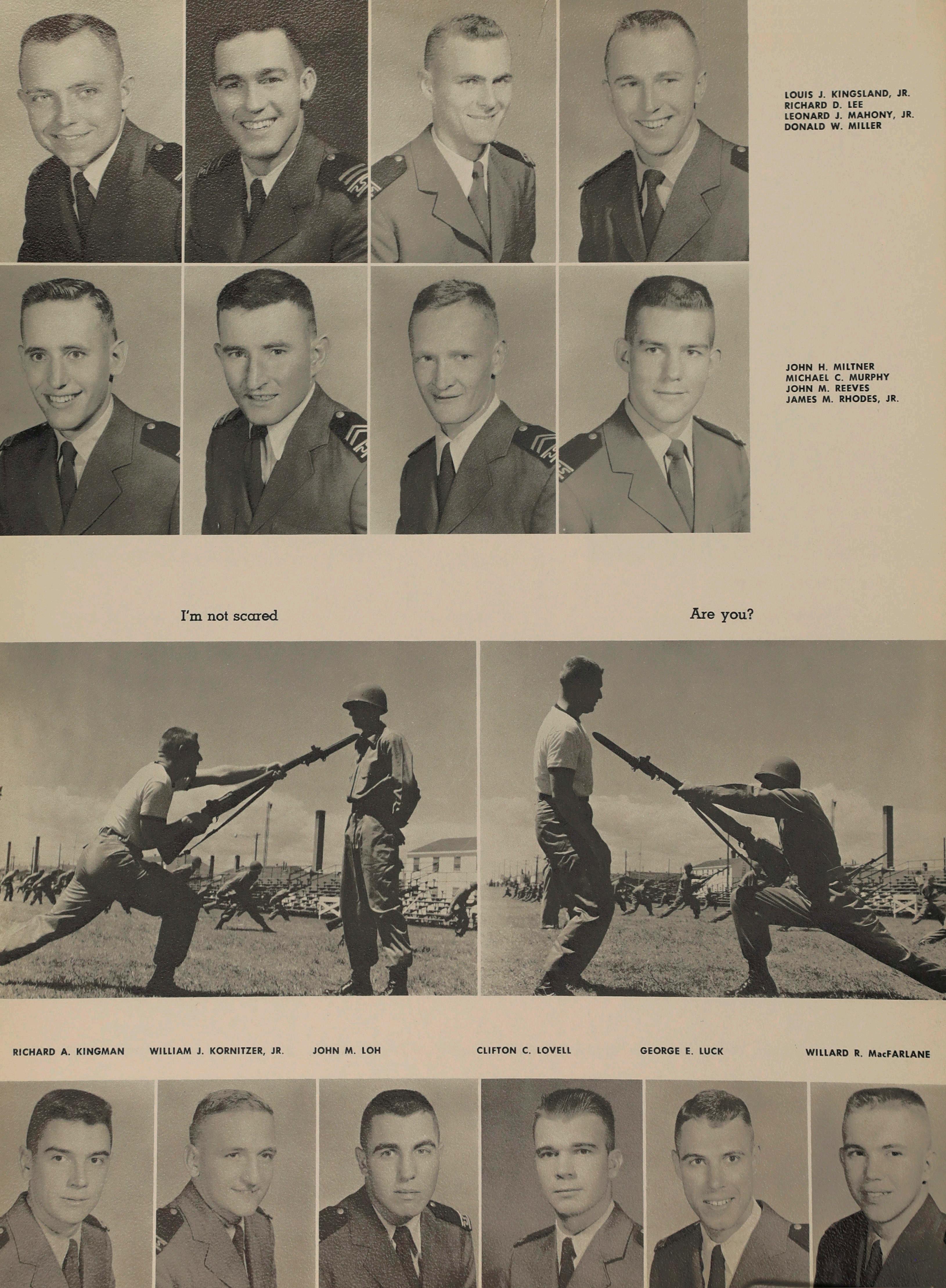 LOUIS J. KINGSLAND, JR.
RICHARD D. LEE
LEONARD J. MAHONY, JR.
DONALD W. MILLER

JOHN H. MILTNER
MICHAEL C. MURPHY
JOHN M. REEVES
JAMES M. RHODES, JR.

I'm not scared

Are you?

RICHARD A. KINGMAN WILLIAM J. KORNITZER, JR. JOHN M. LOH CLIFTON C. LOVELL GEORGE E. LUCK WILLARD R. MacFARLANE